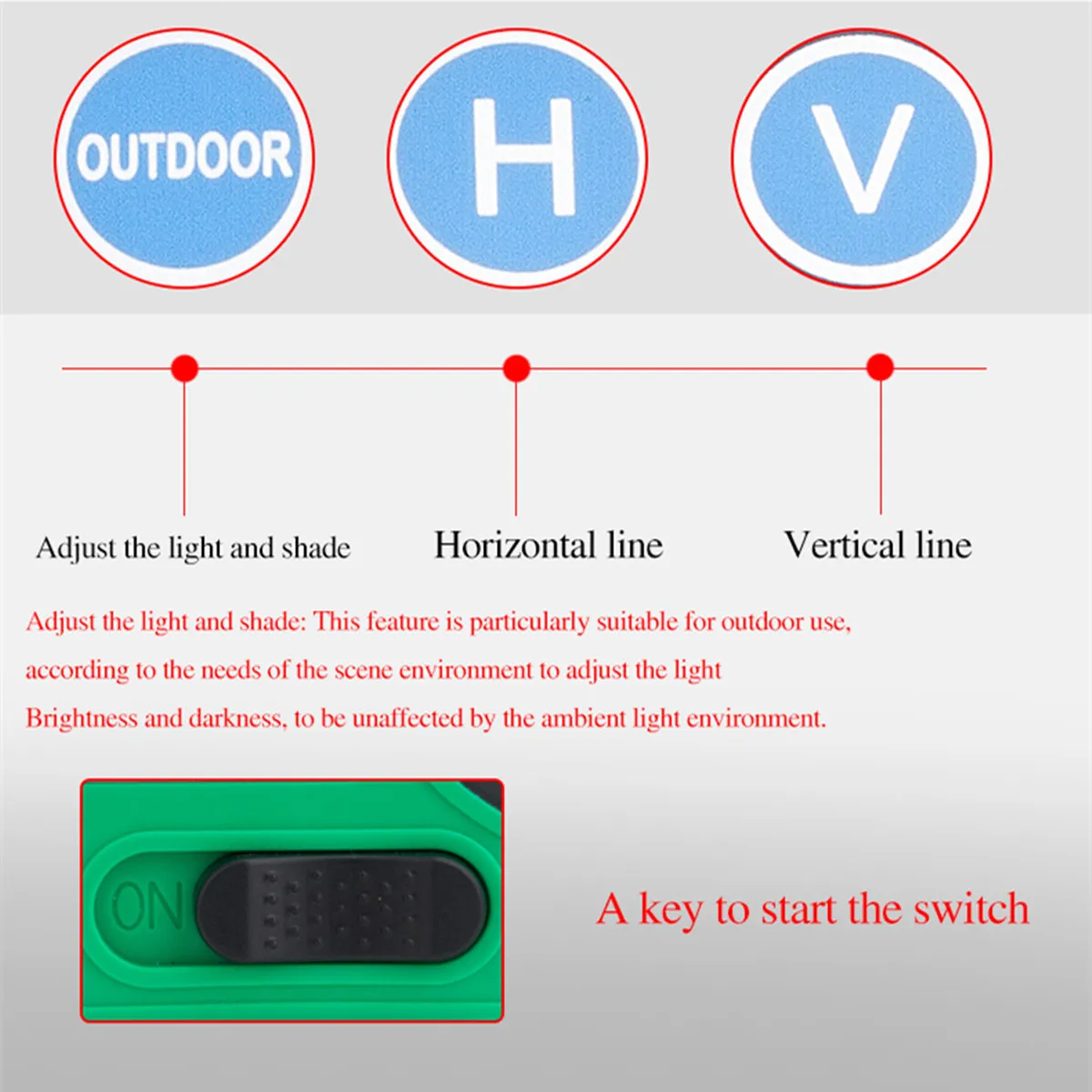 OUTDOOR

H

V

Adjust the light and shade

Horizontal line

Vertical line

Adjust the light and shade: This feature is particularly suitable for outdoor use, according to the needs of the scene environment to adjust the light Brightness and darkness, to be unaffected by the ambient light environment.

ON

A key to start the switch